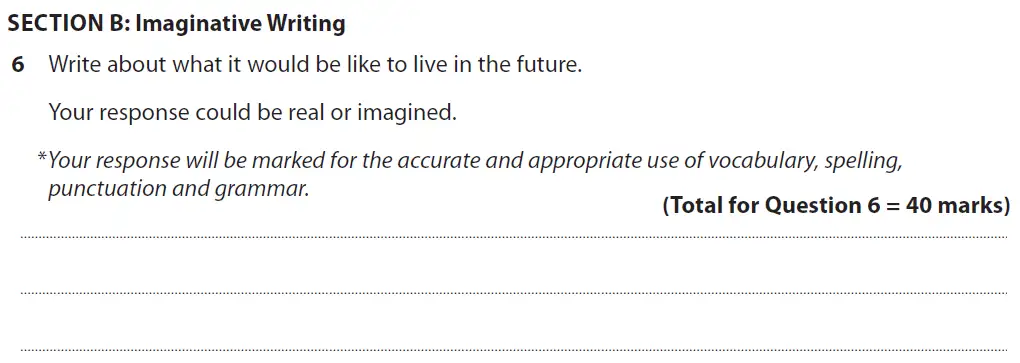 SECTION B: Imaginative Writing

6 Write about what it would be like to live in the future.

Your response could be real or imagined.

*Your response will be marked for the accurate and appropriate use of vocabulary, spelling, punctuation and grammar.

(Total for Question 6 = 40 marks)